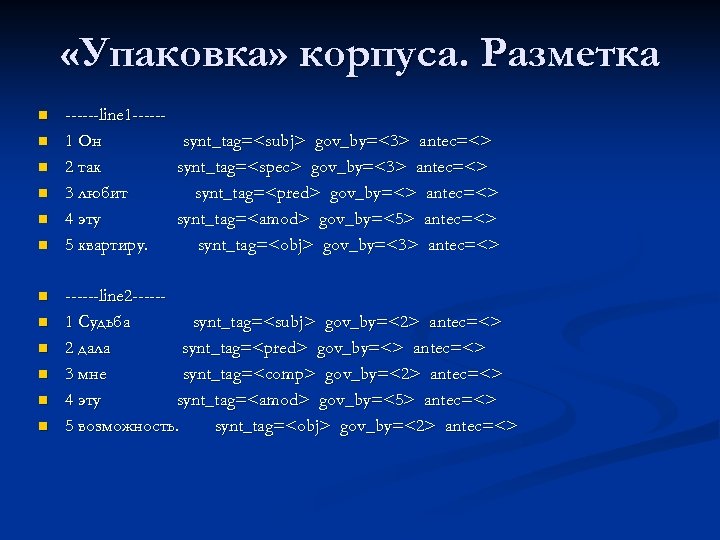 «Упаковка» корпуса. Разметка

------line1------
1 Он synt_tag=<subj> gov_by=<3> antec=<>
2 так synt_tag=<spec> gov_by=<3> antec=<>
3 любит synt_tag=<pred> gov_by=<> antec=<>
4 эту synt_tag=<amod> gov_by=<5> antec=<>
5 квартиру. synt_tag=<obj> gov_by=<3> antec=<>

------line2------
1 Судьба synt_tag=<subj> gov_by=<2> antec=<>
2 дала synt_tag=<pred> gov_by=<> antec=<>
3 мне synt_tag=<comp> gov_by=<2> antec=<>
4 эту synt_tag=<amod> gov_by=<5> antec=<>
5 возможность. synt_tag=<obj> gov_by=<2> antec=<>